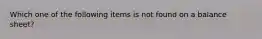 Which one of the following items is not found on a balance sheet?